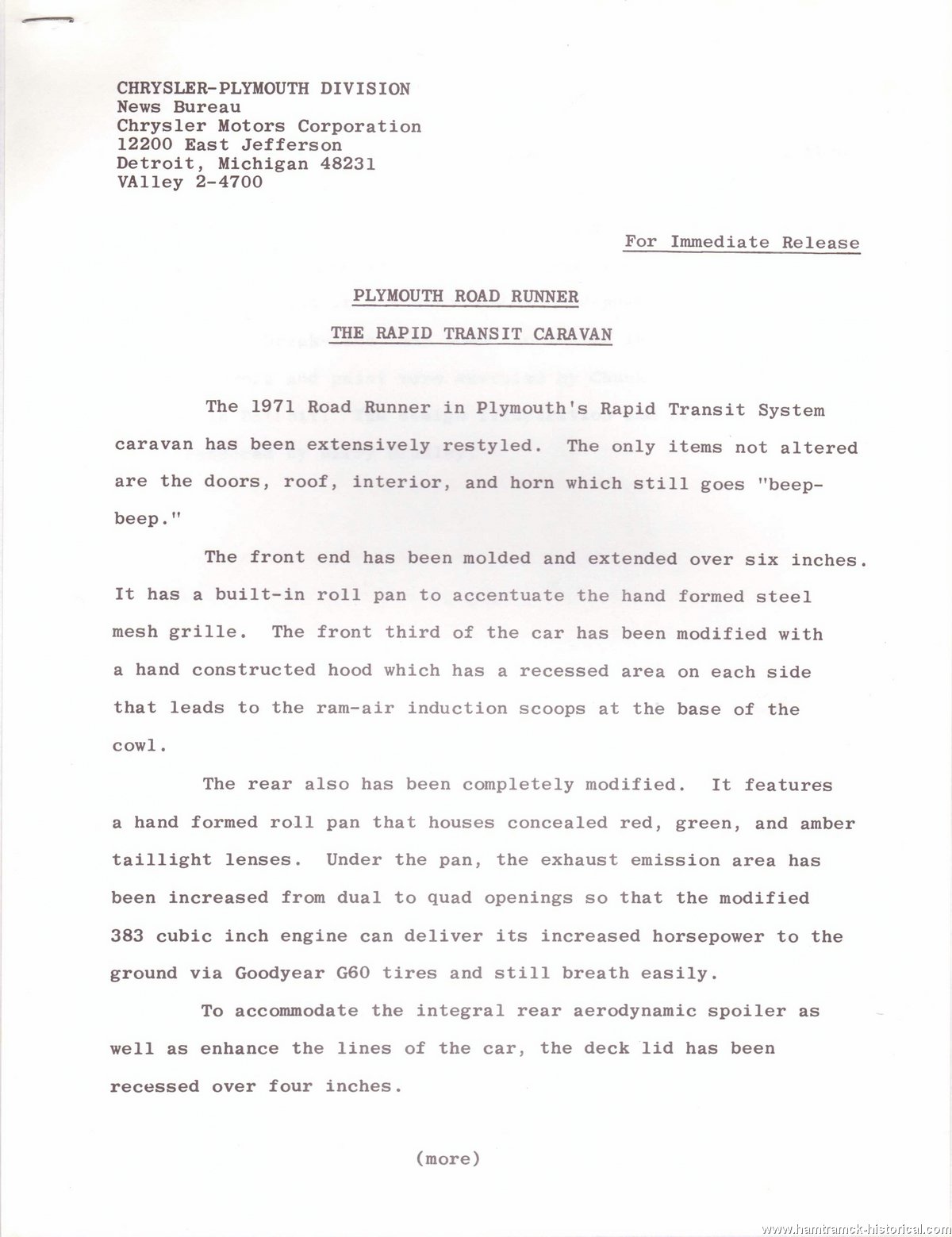 CHRYSLER-PLYMOUTH DIVISION
News Bureau
Chrysler Motors Corporation
12200 East Jefferson
Detroit, Michigan 48231
VAlley 2-4700

For Immediate Release

PLYMOUTH ROAD RUNNER

THE RAPID TRANSIT CARAVAN

The 1971 Road Runner in Plymouth's Rapid Transit System caravan has been extensively restyled. The only items not altered are the doors, roof, interior, and horn which still goes "beep-beep."

The front end has been molded and extended over six inches. It has a built-in roll pan to accentuate the hand formed steel mesh grille. The front third of the car has been modified with a hand constructed hood which has a recessed area on each side that leads to the ram-air induction scoops at the base of the cowl.

The rear also has been completely modified. It features a hand formed roll pan that houses concealed red, green, and amber taillight lenses. Under the pan, the exhaust emission area has been increased from dual to quad openings so that the modified 383 cubic inch engine can deliver its increased horsepower to the ground via Goodyear G60 tires and still breath easily.

To accommodate the integral rear aerodynamic spoiler as well as enhance the lines of the car, the deck lid has been recessed over four inches.

(more)

www.hamtramck-historical.com